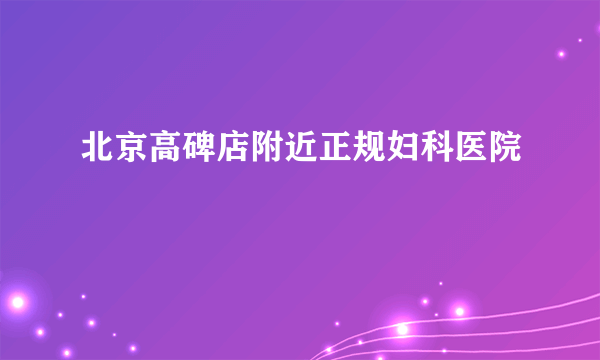 北京高碑店附近正规妇科医院